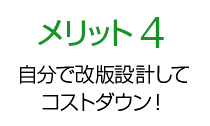 メリット４

自分で改版設計して
コストダウン！